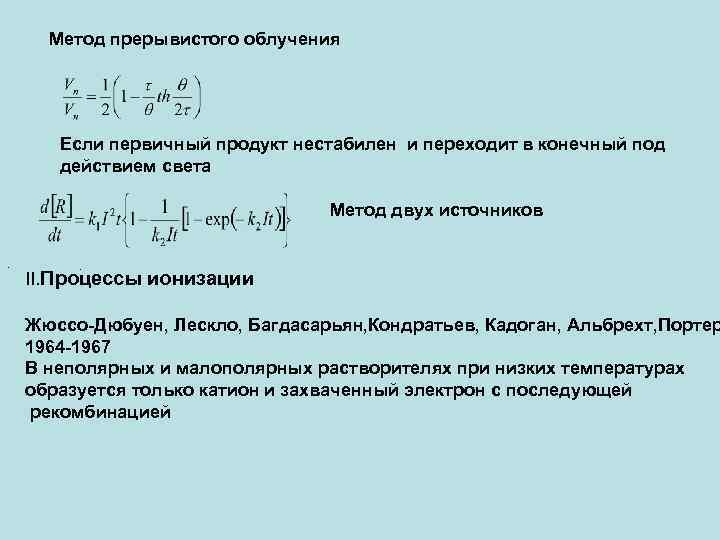 Метод прерывистого облучения

$\frac{V_n}{V_н} = \frac{1}{2}\left(1 - \frac{\tau}{\theta} th \frac{\theta}{2\tau}\right)$

Если первичный продукт нестабилен и переходит в конечный под действием света

$\frac{d[R]}{dt} = k_1 I^2 t \left\{1 - \frac{1}{k_2 It}\left[1 - \exp(-k_2 It)\right]\right\}$

Метод двух источников

II.Процессы ионизации

Жюссо-Дюбуен, Лескло, Багдасарьян,Кондратьев, Кадоган, Альбрехт,Портер
1964-1967
В неполярных и малополярных растворителях при низких температурах образуется только катион и захваченный электрон с последующей рекомбинацией